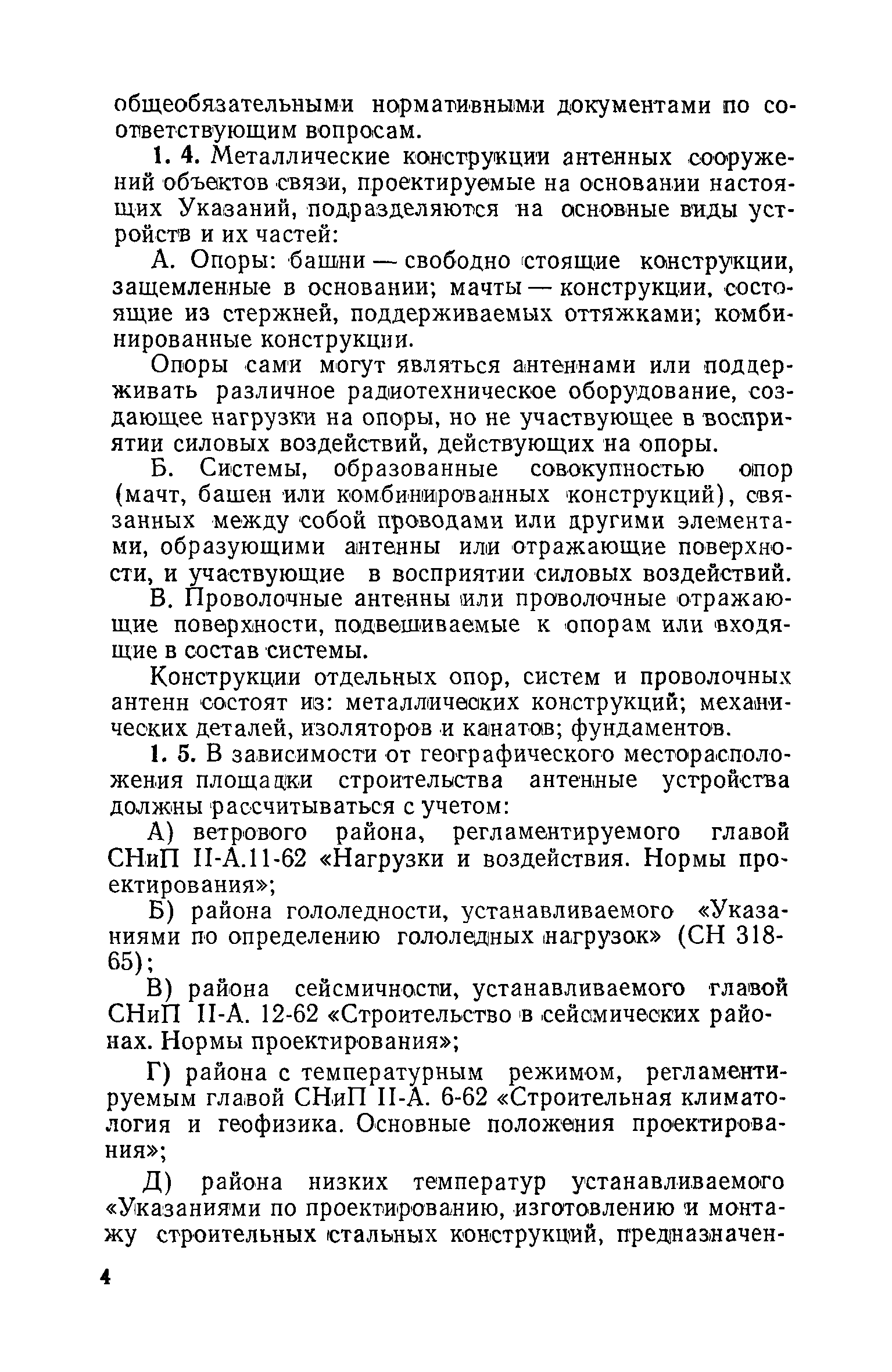 общеобязательными нормативными документами по соответствующим вопросам.

1. 4. Металлические конструкции антенных сооружений объектов связи, проектируемые на основании настоящих Указаний, подразделяются на основные виды устройств и их частей:

А. Опоры: башни — свободно стоящие конструкции, защемленные в основании; мачты — конструкции, состоящие из стержней, поддерживаемых оттяжками; комбинированные конструкции.

Опоры сами могут являться антеннами или поддерживать различное радиотехническое оборудование, создающее нагрузки на опоры, но не участвующее в восприятии силовых воздействий, действующих на опоры.

Б. Системы, образованные совокупностью опор (мачт, башен или комбинированных конструкций), связанных между собой проводами или другими элементами, образующими антенны или отражающие поверхности, и участвующие в восприятии силовых воздействий.

В. Проволочные антенны или проволочные отражающие поверхности, подвешиваемые к опорам или входящие в состав системы.

Конструкции отдельных опор, систем и проволочных антенн состоят из: металлических конструкций; механических деталей, изоляторов и канатов; фундаментов.

1. 5. В зависимости от географического месторасположения площадки строительства антенные устройства должны рассчитываться с учетом:

А) ветрового района, регламентируемого главой СНиП II-А.11-62 «Нагрузки и воздействия. Нормы проектирования»;

Б) района гололедности, устанавливаемого «Указаниями по определению гололедных нагрузок» (СН 318-65);

В) района сейсмичности, устанавливаемого главой СНиП II-А. 12-62 «Строительство в сейсмических районах. Нормы проектирования»;

Г) района с температурным режимом, регламентируемым главой СНиП II-А. 6-62 «Строительная климатология и геофизика. Основные положения проектирования»;

Д) района низких температур устанавливаемого «Указаниями по проектированию, изготовлению и монтажу строительных стальных конструкций, предназначен-

4